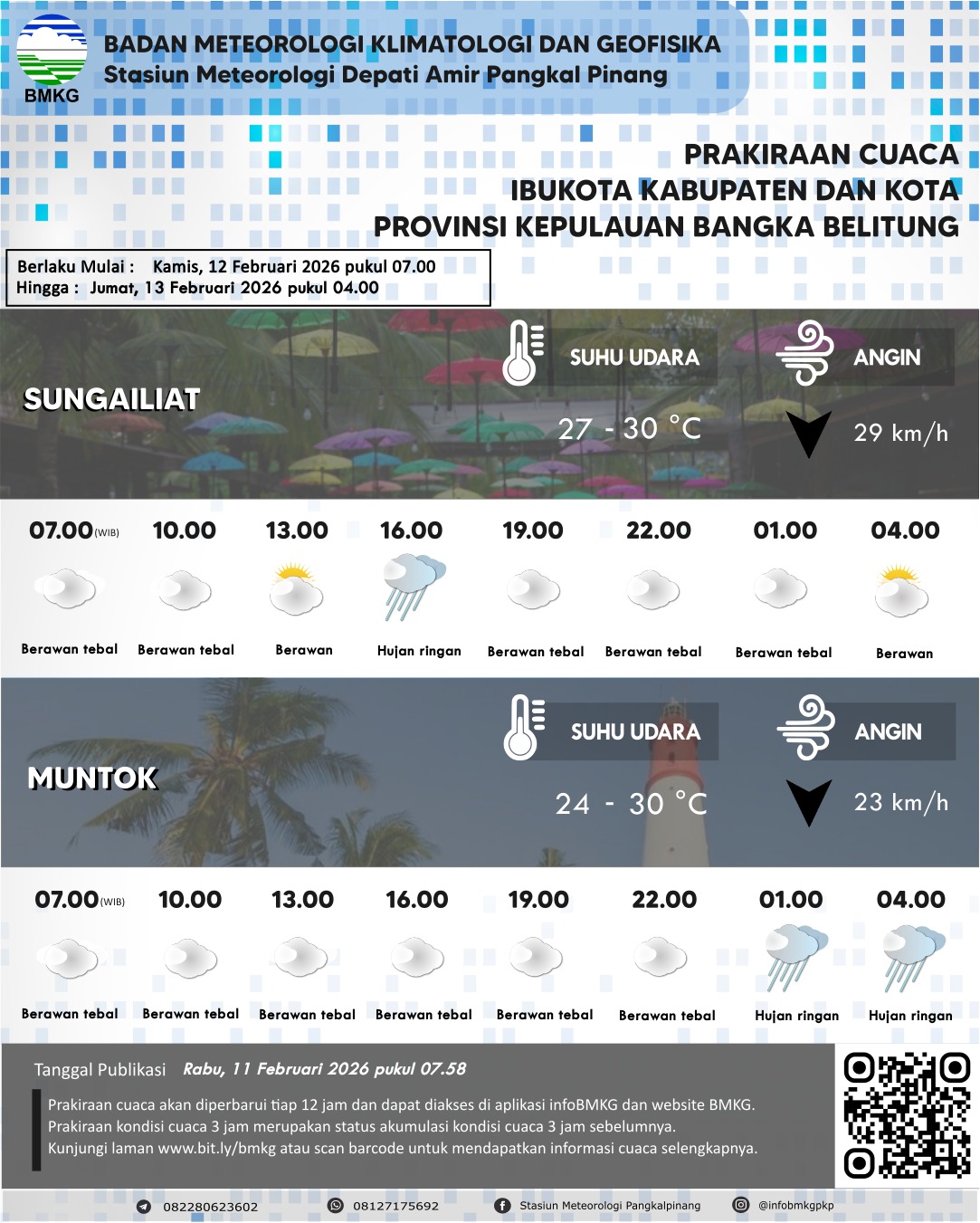 BMKG
BADAN METEOROLOGI KLIMATOLOGI DAN GEOFISIKA
Stasiun Meteorologi Depati Amir Pangkal Pinang

PRAKIRAAN CUACA
IBUKOTA KABUPATEN DAN KOTA
PROVINSI KEPULAUAN BANGKA BELITUNG

Berlaku Mulai : Kamis, 12 Februari 2026 pukul 07.00
Hingga : Jumat, 13 Februari 2026 pukul 04.00

SUNGAILIAT
SUHU UDARA
27 - 30 °C
ANGIN
29 km/h

| 07.00 (WIB) | 10.00 | 13.00 | 16.00 | 19.00 | 22.00 | 01.00 | 04.00 |
|---|---|---|---|---|---|---|---|
| Berawan tebal | Berawan tebal | Berawan | Hujan ringan | Berawan tebal | Berawan tebal | Berawan tebal | Berawan |

MUNTOK
SUHU UDARA
24 - 30 °C
ANGIN
23 km/h

| 07.00 (WIB) | 10.00 | 13.00 | 16.00 | 19.00 | 22.00 | 01.00 | 04.00 |
|---|---|---|---|---|---|---|---|
| Berawan tebal | Berawan tebal | Berawan tebal | Berawan tebal | Berawan tebal | Berawan tebal | Hujan ringan | Hujan ringan |

Tanggal Publikasi Rabu, 11 Februari 2026 pukul 07.58

Prakiraan cuaca akan diperbarui tiap 12 jam dan dapat diakses di aplikasi infoBMKG dan website BMKG.
Prakiraan kondisi cuaca 3 jam merupakan status akumulasi kondisi cuaca 3 jam sebelumnya.
Kunjungi laman www.bit.ly/bmkg atau scan barcode untuk mendapatkan informasi cuaca selengkapnya.

082280623602 08127175692 Stasiun Meteorologi Pangkalpinang @infobmkgpkp